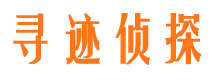 寻迹侦探